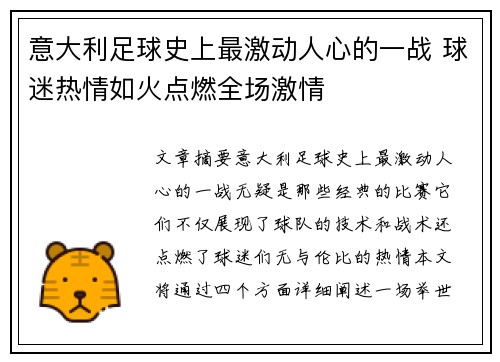 意大利足球史上最激动人心的一战 球迷热情如火点燃全场激情

文章摘要意大利足球史上最激动人心的一战无疑是那些经典的比赛它们不仅展现了球队的技术和战术还点燃了球迷们无与伦比的热情本文将通过四个方面详细阐述一场举世